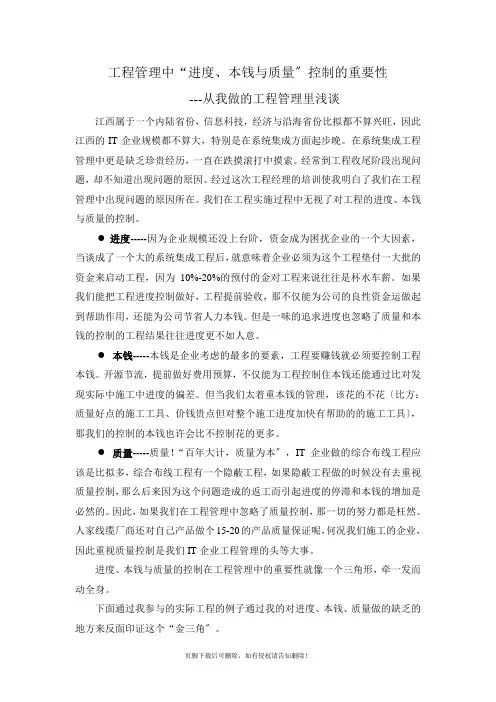 工程管理中“进度、本钱与质量”控制的重要性

---从我做的工程管理里浅谈

江西属于一个内陆省份，信息科技，经济与沿海省份比拟都不算兴旺，因此江西的 IT 企业规模都不算大，特别是在系统集成方面起步晚。在系统集成工程管理中更是缺乏珍贵经历，一直在跌摸滚打中摸索。经常到工程收尾阶段出现问题，却不知道出现问题的原因。经过这次工程经理的培训使我明白了我们在工程管理中出现问题的原因所在。我们在工程实施过程中无视了对工程的进度、本钱与质量的控制。

● 进度-----因为企业规模还没上台阶，资金成为困扰企业的一个大因素，当谈成了一个大的系统集成工程后，就意味着企业必须为这个工程垫付一大批的资金来启动工程，因为 10%-20%的预付的金对工程来说往往是杯水车薪。如果我们能把工程进度控制做好，工程提前验收，那不仅能为公司的良性资金运做起到帮助作用，还能为公司节省人力本钱。但是一味的追求进度也忽略了质量和本钱的控制的工程结果往往进度更不如人意。

● 本钱-----本钱是企业考虑的最多的要素，工程要赚钱就必须要控制工程本钱。开源节流，提前做好费用预算，不仅能为工程控制住本钱还能通过比对发现实际中施工中进度的偏差。但当我们太着重本钱的管理，该花的不花（比方：质量好点的施工工具、价钱贵点但对整个施工进度加快有帮助的的施工工具），那我们的控制的本钱也许会比不控制花的更多。

● 质量-----质量！“百年大计，质量为本”，IT 企业做的综合布线工程应该是比拟多，综合布线工程有一个隐蔽工程，如果隐蔽工程做的时候没有去重视质量控制，那么后来因为这个问题造成的返工而引起进度的停滞和本钱的增加是必然的。因此，如果我们在工程管理中忽略了质量控制，那一切的努力都是枉然。人家线缆厂商还对自己产品做个 15-20 的产品质量保证呢，何况我们施工的企业，因此重视质量控制是我们 IT 企业工程管理的头等大事。

进度、本钱与质量的控制在工程管理中的重要性就像一个三角形，牵一发而动全身。

下面通过我参与的实际工程的例子通过我的对进度、本钱、质量做的缺乏的地方来反面印证这个“金三角”。

页脚下载后可删除，如有侵权请告知删除！